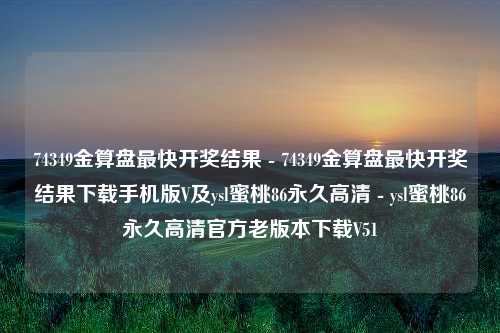 74349金算盘最快开奖结果 - 74349金算盘最快开奖结果下载手机版V及ysl蜜桃86永久高清 - ysl蜜桃86永久高清官方老版本下载V51